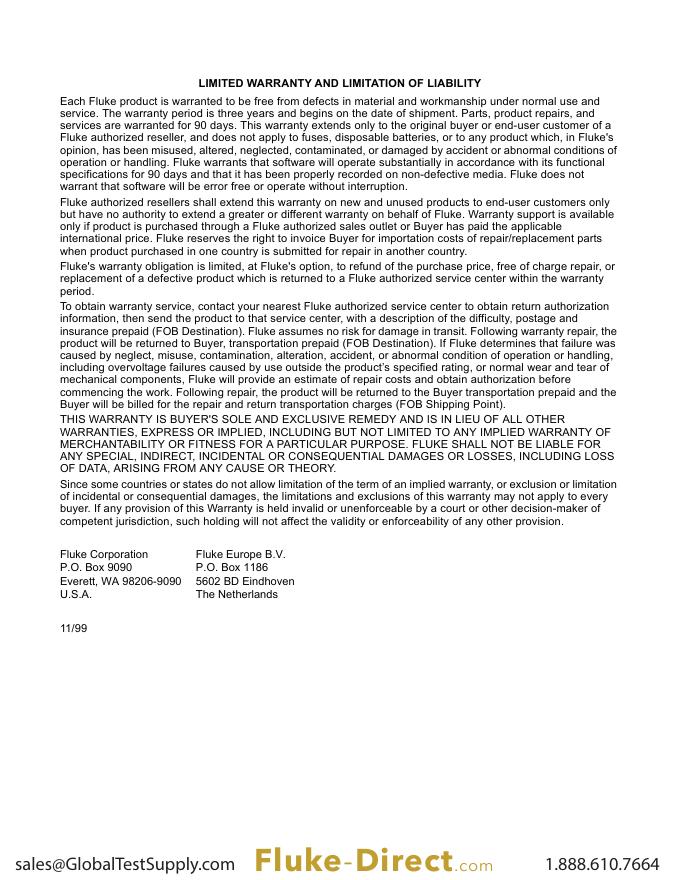 LIMITED WARRANTY AND LIMITATION OF LIABILITY

Each Fluke product is warranted to be free from defects in material and workmanship under normal use and service. The warranty period is three years and begins on the date of shipment. Parts, product repairs, and services are warranted for 90 days. This warranty extends only to the original buyer or end-user customer of a Fluke authorized reseller, and does not apply to fuses, disposable batteries, or to any product which, in Fluke's opinion, has been misused, altered, neglected, contaminated, or damaged by accident or abnormal conditions of operation or handling. Fluke warrants that software will operate substantially in accordance with its functional specifications for 90 days and that it has been properly recorded on non-defective media. Fluke does not warrant that software will be error free or operate without interruption.

Fluke authorized resellers shall extend this warranty on new and unused products to end-user customers only but have no authority to extend a greater or different warranty on behalf of Fluke. Warranty support is available only if product is purchased through a Fluke authorized sales outlet or Buyer has paid the applicable international price. Fluke reserves the right to invoice Buyer for importation costs of repair/replacement parts when product purchased in one country is submitted for repair in another country.

Fluke's warranty obligation is limited, at Fluke's option, to refund of the purchase price, free of charge repair, or replacement of a defective product which is returned to a Fluke authorized service center within the warranty period.

To obtain warranty service, contact your nearest Fluke authorized service center to obtain return authorization information, then send the product to that service center, with a description of the difficulty, postage and insurance prepaid (FOB Destination). Fluke assumes no risk for damage in transit. Following warranty repair, the product will be returned to Buyer, transportation prepaid (FOB Destination). If Fluke determines that failure was caused by neglect, misuse, contamination, alteration, accident, or abnormal condition of operation or handling, including overvoltage failures caused by use outside the product's specified rating, or normal wear and tear of mechanical components, Fluke will provide an estimate of repair costs and obtain authorization before commencing the work. Following repair, the product will be returned to the Buyer transportation prepaid and the Buyer will be billed for the repair and return transportation charges (FOB Shipping Point).

THIS WARRANTY IS BUYER'S SOLE AND EXCLUSIVE REMEDY AND IS IN LIEU OF ALL OTHER WARRANTIES, EXPRESS OR IMPLIED, INCLUDING BUT NOT LIMITED TO ANY IMPLIED WARRANTY OF MERCHANTABILITY OR FITNESS FOR A PARTICULAR PURPOSE. FLUKE SHALL NOT BE LIABLE FOR ANY SPECIAL, INDIRECT, INCIDENTAL OR CONSEQUENTIAL DAMAGES OR LOSSES, INCLUDING LOSS OF DATA, ARISING FROM ANY CAUSE OR THEORY.

Since some countries or states do not allow limitation of the term of an implied warranty, or exclusion or limitation of incidental or consequential damages, the limitations and exclusions of this warranty may not apply to every buyer. If any provision of this Warranty is held invalid or unenforceable by a court or other decision-maker of competent jurisdiction, such holding will not affect the validity or enforceability of any other provision.

Fluke Corporation
P.O. Box 9090
Everett, WA 98206-9090
U.S.A.

Fluke Europe B.V.
P.O. Box 1186
5602 BD Eindhoven
The Netherlands

11/99

sales@GlobalTestSupply.com Fluke-Direct.com 1.888.610.7664